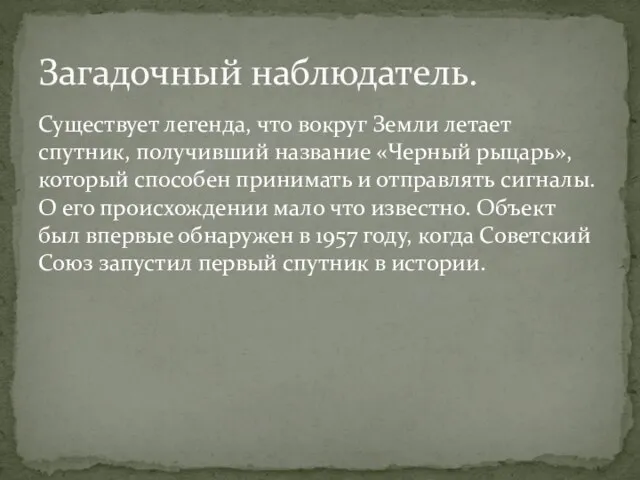 Загадочный наблюдатель.

Существует легенда, что вокруг Земли летает спутник, получивший название «Черный рыцарь», который способен принимать и отправлять сигналы. О его происхождении мало что известно. Объект был впервые обнаружен в 1957 году, когда Советский Союз запустил первый спутник в истории.